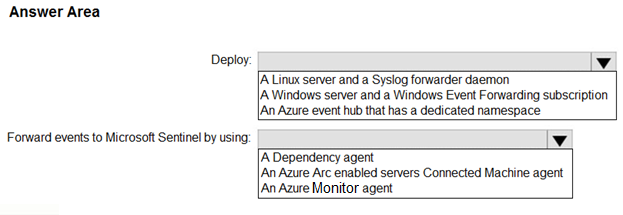 Answer Area

Deploy:

A Linux server and a Syslog forwarder daemon
A Windows server and a Windows Event Forwarding subscription
An Azure event hub that has a dedicated namespace

Forward events to Microsoft Sentinel by using:

A Dependency agent
An Azure Arc enabled servers Connected Machine agent
An Azure Monitor agent